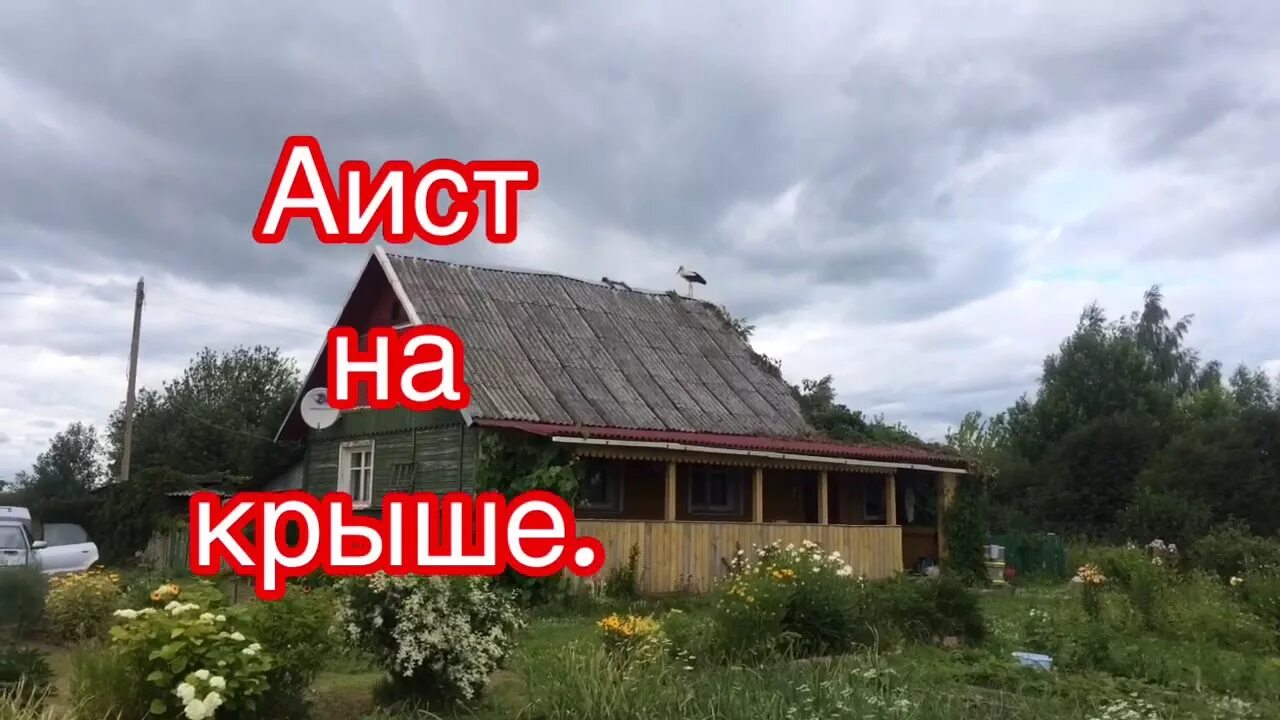 Аист
на
крыше.